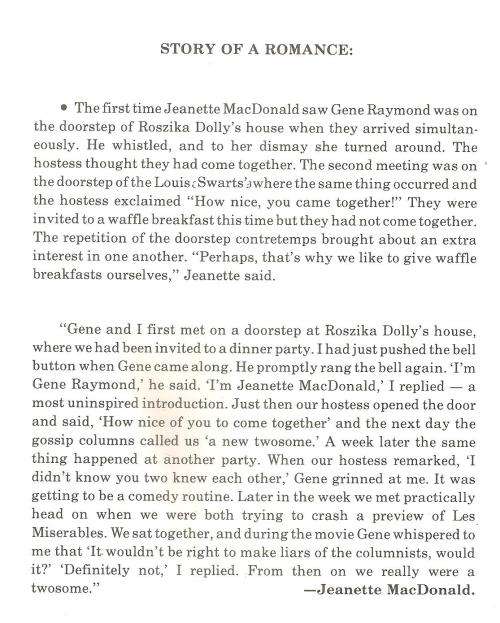 STORY OF A ROMANCE:

• The first time Jeanette MacDonald saw Gene Raymond was on the doorstep of Roszika Dolly's house when they arrived simultaneously. He whistled, and to her dismay she turned around. The hostess thought they had come together. The second meeting was on the doorstep of the Louis Swarts' where the same thing occurred and the hostess exclaimed "How nice, you came together!" They were invited to a waffle breakfast this time but they had not come together. The repetition of the doorstep contretemps brought about an extra interest in one another. "Perhaps, that's why we like to give waffle breakfasts ourselves," Jeanette said.

"Gene and I first met on a doorstep at Roszika Dolly's house, where we had been invited to a dinner party. I had just pushed the bell button when Gene came along. He promptly rang the bell again. 'I'm Gene Raymond,' he said. 'I'm Jeanette MacDonald,' I replied — a most uninspired introduction. Just then our hostess opened the door and said, 'How nice of you to come together' and the next day the gossip columns called us 'a new twosome.' A week later the same thing happened at another party. When our hostess remarked, 'I didn't know you two knew each other,' Gene grinned at me. It was getting to be a comedy routine. Later in the week we met practically head on when we were both trying to crash a preview of Les Miserables. We sat together, and during the movie Gene whispered to me that 'It wouldn't be right to make liars of the columnists, would it?' 'Definitely not,' I replied. From then on we really were a twosome."

—Jeanette MacDonald.